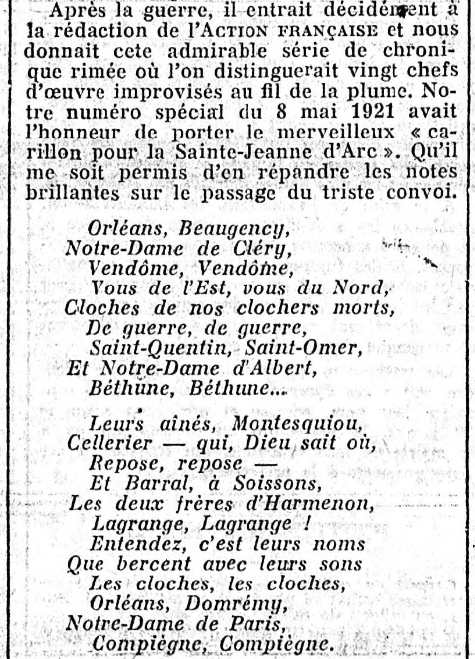 Après la guerre, il entrait décidément à la rédaction de l'ACTION FRANÇAISE et nous donnait cete admirable série de chronique rimée où l'on distinguerait vingt chefs d'œuvre improvisés au fil de la plume. Notre numéro spécial du 8 mai 1921 avait l'honneur de porter le merveilleux « carillon pour la Sainte-Jeanne d'Arc ». Qu'il me soit permis d'en répandre les notes brillantes sur le passage du triste convoi.

Orléans, Beaugency,
Notre-Dame de Cléry,
Vendôme, Vendôme,
Vous de l'Est, vous du Nord,
Cloches de nos clochers morts,
De guerre, de guerre,
Saint-Quentin, Saint-Omer,
Et Notre-Dame d'Albert,
Béthune, Béthune...

Leurs aînés, Montesquiou,
Cellerier — qui, Dieu sait où,
Repose, repose —
Et Barral, à Soissons,
Les deux frères d'Harmenon,
Lagrange, Lagrange !
Entendez, c'est leurs noms
Que bercent avec leurs sons
Les cloches, les cloches,
Orléans, Domrémy,
Notre-Dame de Paris,
Compiègne, Compiègne.